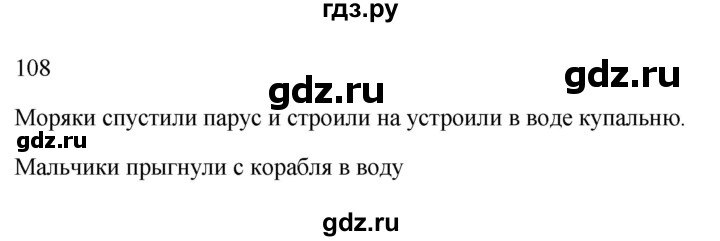 гдз.ру

108

gdz.ru

gdz.ru

Моряки спустили парус и строили на устроили в воде купальню.

gdz.ru

Мальчики прыгнули с корабля в воду

gdz.ru